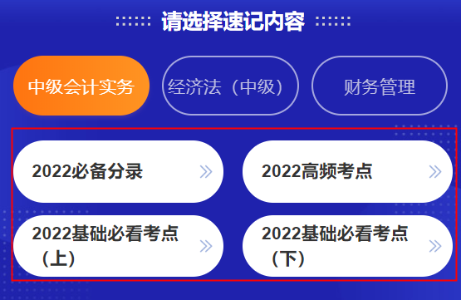 请选择速记内容

中级会计实务

经济法（中级）

财务管理

2022必备分录 »

2022高频考点 »

2022基础必看考点（上） »

2022基础必看考点（下） »